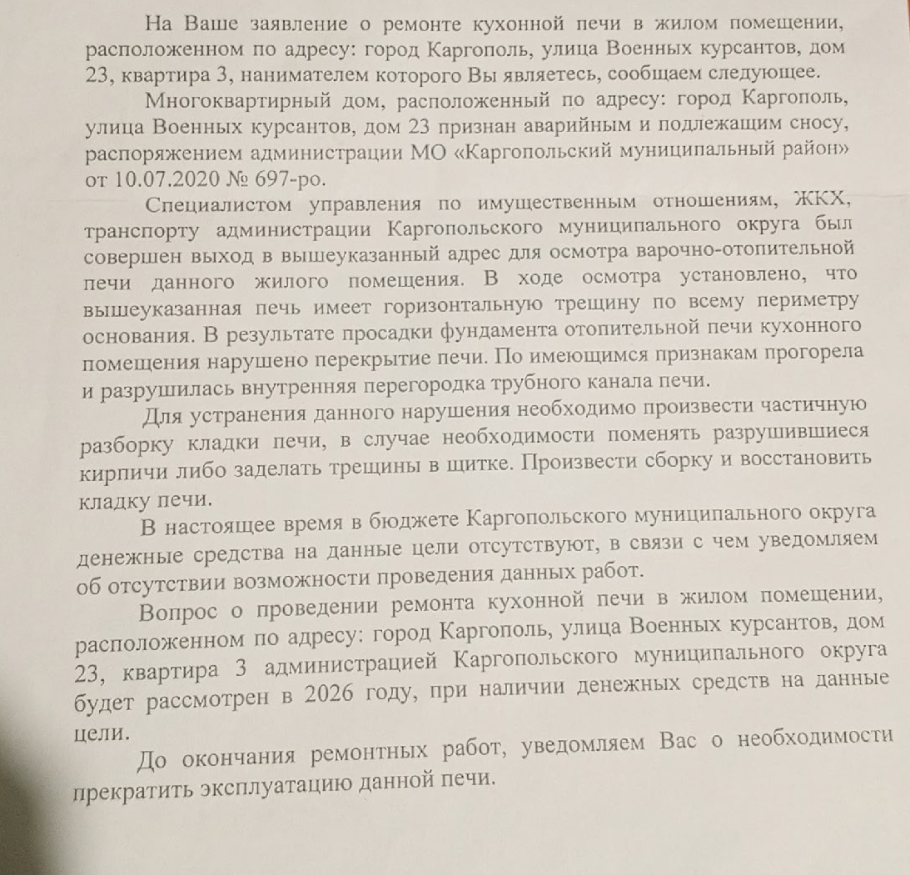 На Ваше заявление о ремонте кухонной печи в жилом помещении, расположенном по адресу: город Каргополь, улица Военных курсантов, дом 23, квартира 3, нанимателем которого Вы являетесь, сообщаем следующее.

Многоквартирный дом, расположенный по адресу: город Каргополь, улица Военных курсантов, дом 23 признан аварийным и подлежащим сносу, распоряжением администрации МО «Каргопольский муниципальный район» от 10.07.2020 № 697-ро.

Специалистом управления по имущественным отношениям, ЖКХ, транспорту администрации Каргопольского муниципального округа был совершен выход в вышеуказанный адрес для осмотра варочно-отопительной печи данного жилого помещения. В ходе осмотра установлено, что вышеуказанная печь имеет горизонтальную трещину по всему периметру основания. В результате просадки фундамента отопительной печи кухонного помещения нарушено перекрытие печи. По имеющимся признакам прогорела и разрушилась внутренняя перегородка трубного канала печи.

Для устранения данного нарушения необходимо произвести частичную разборку кладки печи, в случае необходимости поменять разрушившиеся кирпичи либо заделать трещины в щитке. Произвести сборку и восстановить кладку печи.

В настоящее время в бюджете Каргопольского муниципального округа денежные средства на данные цели отсутствуют, в связи с чем уведомляем об отсутствии возможности проведения данных работ.

Вопрос о проведении ремонта кухонной печи в жилом помещении, расположенном по адресу: город Каргополь, улица Военных курсантов, дом 23, квартира 3 администрацией Каргопольского муниципального округа будет рассмотрен в 2026 году, при наличии денежных средств на данные цели.

До окончания ремонтных работ, уведомляем Вас о необходимости прекратить эксплуатацию данной печи.